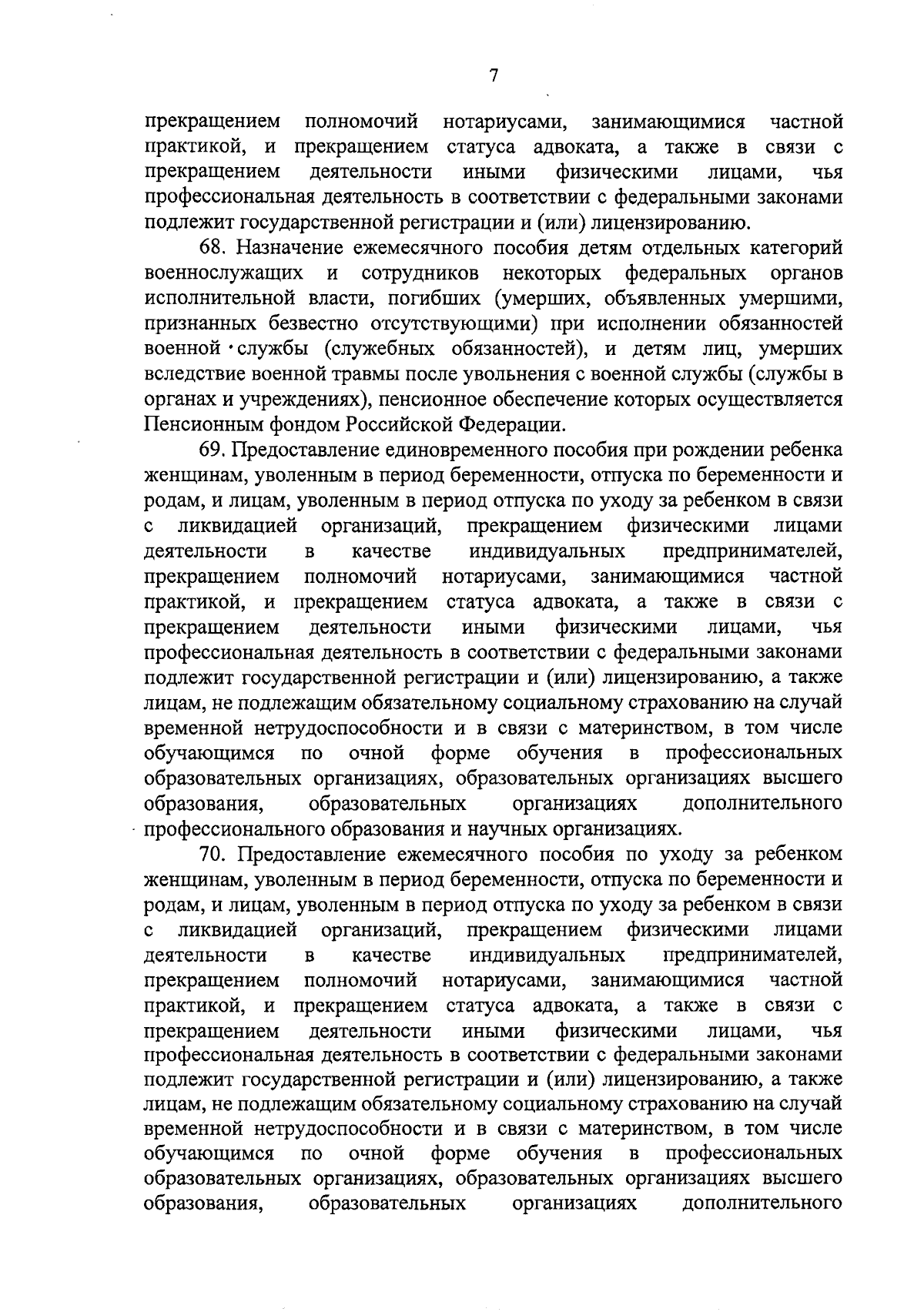 7

прекращением полномочий нотариусами, занимающимися частной практикой, и прекращением статуса адвоката, а также в связи с прекращением деятельности иными физическими лицами, чья профессиональная деятельность в соответствии с федеральными законами подлежит государственной регистрации и (или) лицензированию.

68. Назначение ежемесячного пособия детям отдельных категорий военнослужащих и сотрудников некоторых федеральных органов исполнительной власти, погибших (умерших, объявленных умершими, признанных безвестно отсутствующими) при исполнении обязанностей военной службы (служебных обязанностей), и детям лиц, умерших вследствие военной травмы после увольнения с военной службы (службы в органах и учреждениях), пенсионное обеспечение которых осуществляется Пенсионным фондом Российской Федерации.

69. Предоставление единовременного пособия при рождении ребенка женщинам, уволенным в период беременности, отпуска по беременности и родам, и лицам, уволенным в период отпуска по уходу за ребенком в связи с ликвидацией организаций, прекращением физическими лицами деятельности в качестве индивидуальных предпринимателей, прекращением полномочий нотариусами, занимающимися частной практикой, и прекращением статуса адвоката, а также в связи с прекращением деятельности иными физическими лицами, чья профессиональная деятельность в соответствии с федеральными законами подлежит государственной регистрации и (или) лицензированию, а также лицам, не подлежащим обязательному социальному страхованию на случай временной нетрудоспособности и в связи с материнством, в том числе обучающимся по очной форме обучения в профессиональных образовательных организациях, образовательных организациях высшего образования, образовательных организациях дополнительного профессионального образования и научных организациях.

70. Предоставление ежемесячного пособия по уходу за ребенком женщинам, уволенным в период беременности, отпуска по беременности и родам, и лицам, уволенным в период отпуска по уходу за ребенком в связи с ликвидацией организаций, прекращением физическими лицами деятельности в качестве индивидуальных предпринимателей, прекращением полномочий нотариусами, занимающимися частной практикой, и прекращением статуса адвоката, а также в связи с прекращением деятельности иными физическими лицами, чья профессиональная деятельность в соответствии с федеральными законами подлежит государственной регистрации и (или) лицензированию, а также лицам, не подлежащим обязательному социальному страхованию на случай временной нетрудоспособности и в связи с материнством, в том числе обучающимся по очной форме обучения в профессиональных образовательных организациях, образовательных организациях высшего образования, образовательных организациях дополнительного